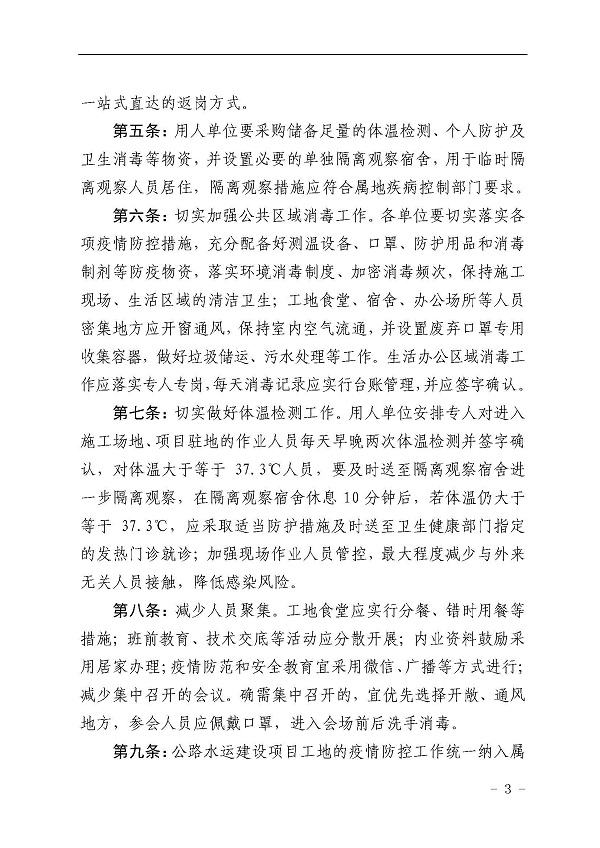 一站式直达的返岗方式。

第五条：用人单位要采购储备足量的体温检测、个人防护及卫生消毒等物资，并设置必要的单独隔离观察宿舍，用于临时隔离观察人员居住，隔离观察措施应符合属地疾病控制部门要求。

第六条：切实加强公共区域消毒工作。各单位要切实落实各项疫情防控措施，充分配备好测温设备、口罩、防护用品和消毒制剂等防疫物资，落实环境消毒制度、加密消毒频次，保持施工现场、生活区域的清洁卫生；工地食堂、宿舍、办公场所等人员密集地方应开窗通风，保持室内空气流通，并设置废弃口罩专用收集容器，做好垃圾储运、污水处理等工作。生活办公区域消毒工作应落实专人专岗，每天消毒记录应实行台账管理，并应签字确认。

第七条：切实做好体温检测工作。用人单位安排专人对进入施工场地、项目驻地的作业人员每天早晚两次体温检测并签字确认，对体温大于等于 37.3℃人员，要及时送至隔离观察宿舍进一步隔离观察，在隔离观察宿舍休息 10 分钟后，若体温仍大于等于 37.3℃，应采取适当防护措施及时送至卫生健康部门指定的发热门诊就诊；加强现场作业人员管控，最大程度减少与外来无关人员接触，降低感染风险。

第八条：减少人员聚集。工地食堂应实行分餐、错时用餐等措施；班前教育、技术交底等活动应分散开展；内业资料鼓励采用居家办理；疫情防范和安全教育宜采用微信、广播等方式进行；减少集中召开的会议。确需集中召开的，宜优先选择开敞、通风地方，参会人员应佩戴口罩，进入会场前后洗手消毒。

第九条：公路水运建设项目工地的疫情防控工作统一纳入属

－ 3 －